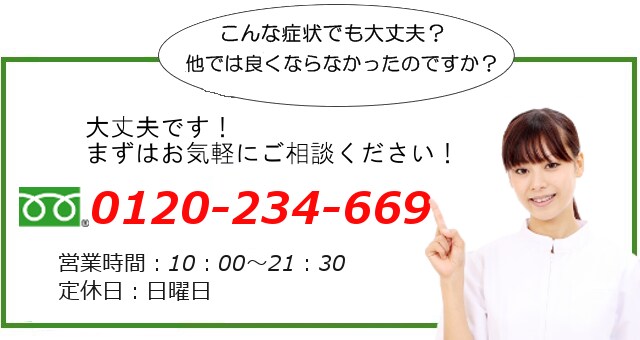 こんな症状でも大丈夫？
他では良くならなかったのですか？

大丈夫です！
まずはお気軽にご相談ください！

0120-234-669

営業時間：10：00～21：30
定休日：日曜日